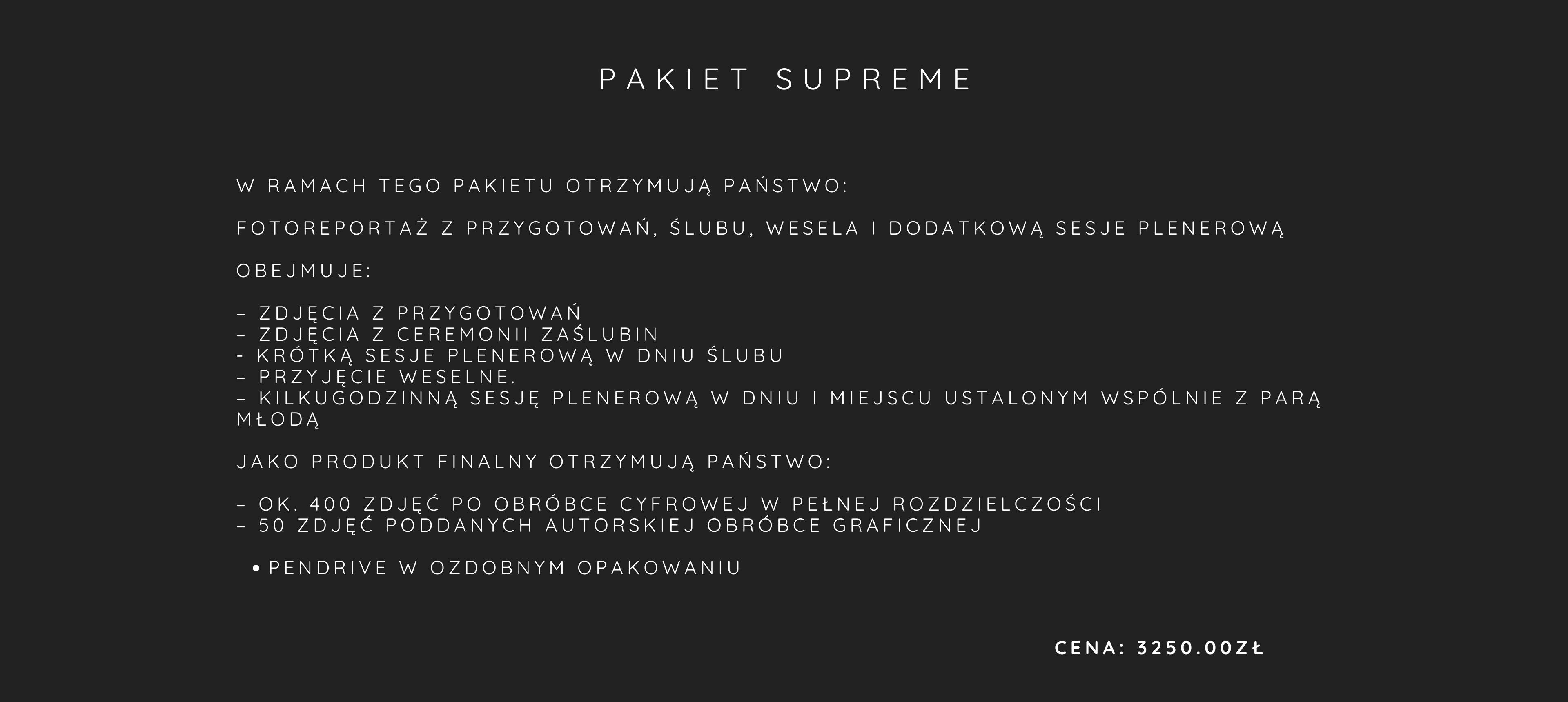 PAKIET SUPREME

W RAMACH TEGO PAKIETU OTRZYMUJĄ PAŃSTWO:

FOTOREPORTAŻ Z PRZYGOTOWAŃ, ŚLUBU, WESELA I DODATKOWĄ SESJE PLENEROWĄ

OBEJMUJE:

– ZDJĘCIA Z PRZYGOTOWAŃ
– ZDJĘCIA Z CEREMONII ZAŚLUBIN
- KRÓTKĄ SESJE PLENEROWĄ W DNIU ŚLUBU
– PRZYJĘCIE WESELNE.
– KILKUGODZINNĄ SESJĘ PLENEROWĄ W DNIU I MIEJSCU USTALONYM WSPÓLNIE Z PARĄ MŁODĄ

JAKO PRODUKT FINALNY OTRZYMUJĄ PAŃSTWO:

– OK. 400 ZDJĘĆ PO OBRÓBCE CYFROWEJ W PEŁNEJ ROZDZIELCZOŚCI
– 50 ZDJĘĆ PODDANYCH AUTORSKIEJ OBRÓBCE GRAFICZNEJ

• PENDRIVE W OZDOBNYM OPAKOWANIU

CENA: 3250.00ZŁ